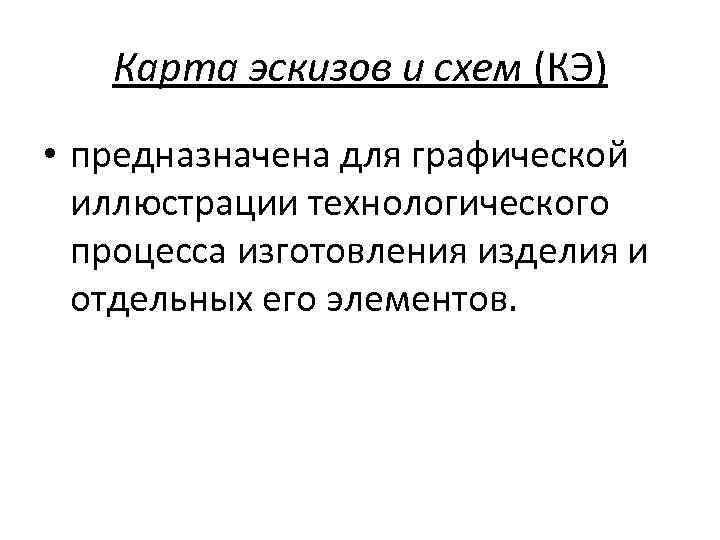 Карта эскизов и схем (КЭ)

• предназначена для графической иллюстрации технологического процесса изготовления изделия и отдельных его элементов.